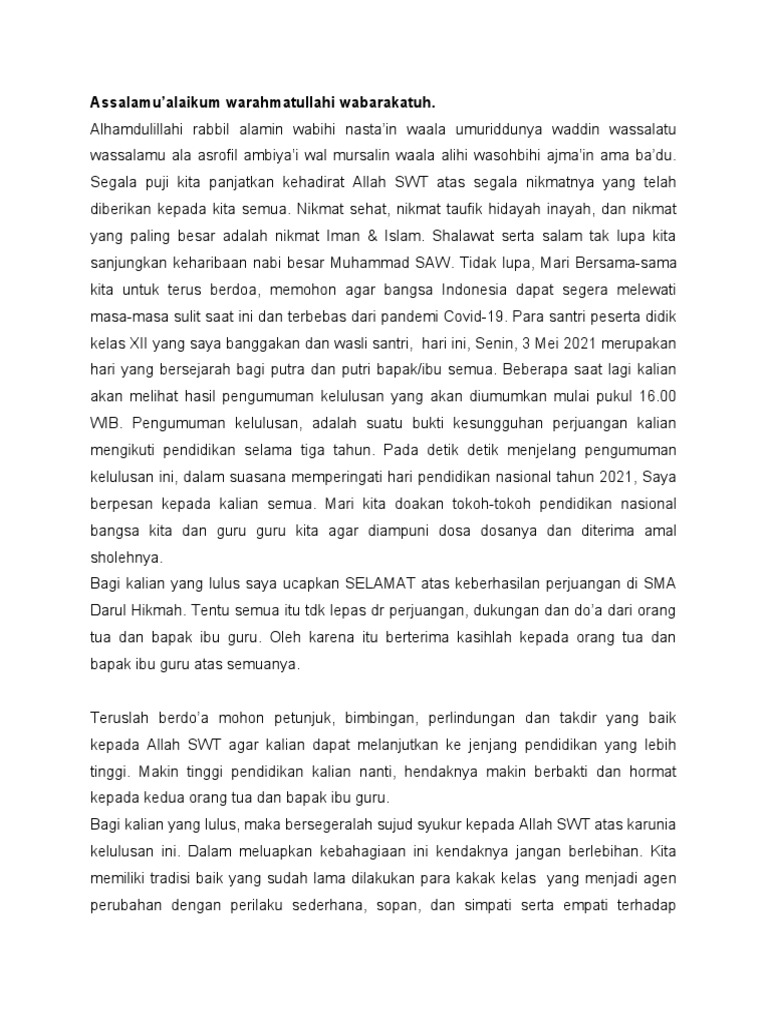 Assalamu'alaikum warahmatullahi wabarakatuh.
Alhamdulillahi rabbil alamin wabihi nasta'in waala umuriddunya waddin wassalatu wassalamu ala asrofil ambiya'i wal mursalin waala alihi wasohbihi ajma'in ama ba'du. Segala puji kita panjatkan kehadirat Allah SWT atas segala nikmatnya yang telah diberikan kepada kita semua. Nikmat sehat, nikmat taufik hidayah inayah, dan nikmat yang paling besar adalah nikmat Iman & Islam. Shalawat serta salam tak lupa kita sanjungkan keharibaan nabi besar Muhammad SAW. Tidak lupa, Mari Bersama-sama kita untuk terus berdoa, memohon agar bangsa Indonesia dapat segera melewati masa-masa sulit saat ini dan terbebas dari pandemi Covid-19. Para santri peserta didik kelas XII yang saya banggakan dan wasli santri, hari ini, Senin, 3 Mei 2021 merupakan hari yang bersejarah bagi putra dan putri bapak/ibu semua. Beberapa saat lagi kalian akan melihat hasil pengumuman kelulusan yang akan diumumkan mulai pukul 16.00 WIB. Pengumuman kelulusan, adalah suatu bukti kesungguhan perjuangan kalian mengikuti pendidikan selama tiga tahun. Pada detik detik menjelang pengumuman kelulusan ini, dalam suasana memperingati hari pendidikan nasional tahun 2021, Saya berpesan kepada kalian semua. Mari kita doakan tokoh-tokoh pendidikan nasional bangsa kita dan guru guru kita agar diampuni dosa dosanya dan diterima amal sholehnya.
Bagi kalian yang lulus saya ucapkan SELAMAT atas keberhasilan perjuangan di SMA Darul Hikmah. Tentu semua itu tdk lepas dr perjuangan, dukungan dan do'a dari orang tua dan bapak ibu guru. Oleh karena itu berterima kasihlah kepada orang tua dan bapak ibu guru atas semuanya.

Teruslah berdo'a mohon petunjuk, bimbingan, perlindungan dan takdir yang baik kepada Allah SWT agar kalian dapat melanjutkan ke jenjang pendidikan yang lebih tinggi. Makin tinggi pendidikan kalian nanti, hendaknya makin berbakti dan hormat kepada kedua orang tua dan bapak ibu guru.
Bagi kalian yang lulus, maka bersegeralah sujud syukur kepada Allah SWT atas karunia kelulusan ini. Dalam meluapkan kebahagiaan ini kendaknya jangan berlebihan. Kita memiliki tradisi baik yang sudah lama dilakukan para kakak kelas yang menjadi agen perubahan dengan perilaku sederhana, sopan, dan simpati serta empati terhadap